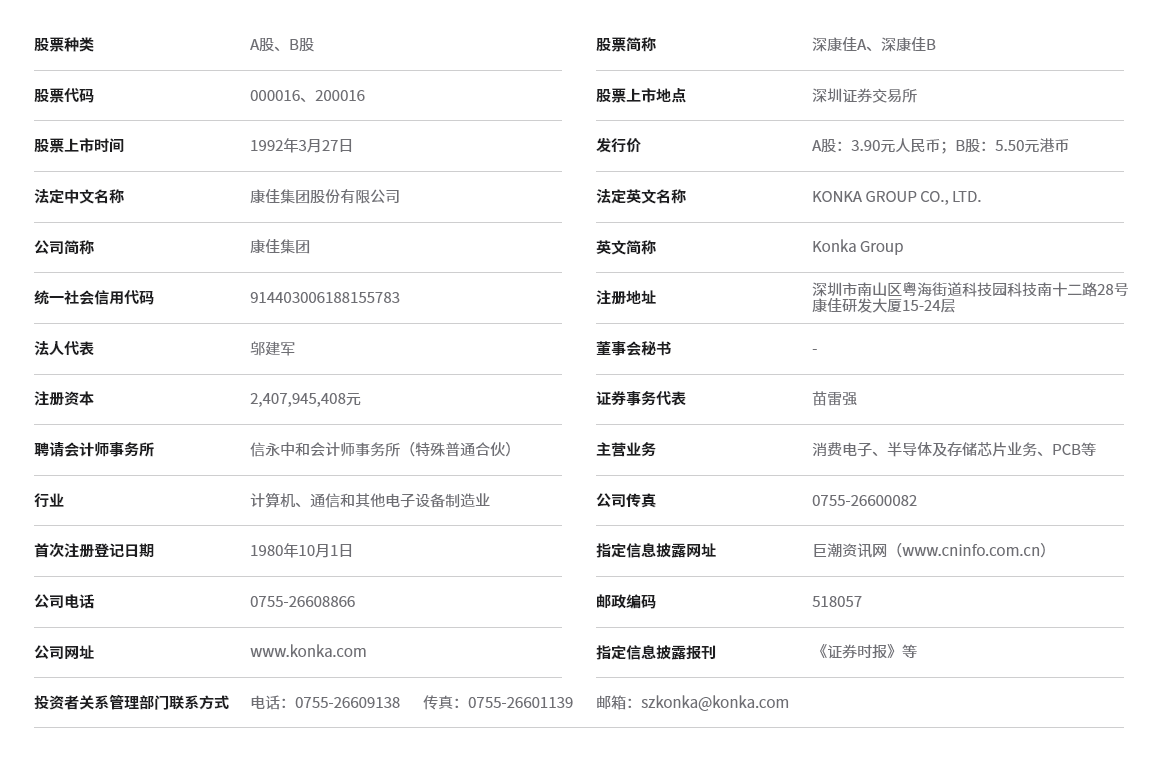 | 股票种类 | A股、B股 | 股票简称 | 深康佳A、深康佳B |
|---|---|---|---|
| 股票代码 | 000016、200016 | 股票上市地点 | 深圳证券交易所 |
| 股票上市时间 | 1992年3月27日 | 发行价 | A股：3.90元人民币；B股：5.50元港币 |
| 法定中文名称 | 康佳集团股份有限公司 | 法定英文名称 | KONKA GROUP CO., LTD. |
| 公司简称 | 康佳集团 | 英文简称 | Konka Group |
| 统一社会信用代码 | 914403006188155783 | 注册地址 | 深圳市南山区粤海街道科技园科技南十二路28号康佳研发大厦15-24层 |
| 法人代表 | 邬建军 | 董事会秘书 | - |
| 注册资本 | 2,407,945,408元 | 证券事务代表 | 苗雷强 |
| 聘请会计师事务所 | 信永中和会计师事务所（特殊普通合伙） | 主营业务 | 消费电子、半导体及存储芯片业务、PCB等 |
| 行业 | 计算机、通信和其他电子设备制造业 | 公司传真 | 0755-26600082 |
| 首次注册登记日期 | 1980年10月1日 | 指定信息披露网址 | 巨潮资讯网（www.cninfo.com.cn） |
| 公司电话 | 0755-26608866 | 邮政编码 | 518057 |
| 公司网址 | www.konka.com | 指定信息披露报刊 | 《证券时报》等 |
| 投资者关系管理部门联系方式 | 电话：0755-26609138 传真：0755-26601139 | 邮箱：szkonka@konka.com | |